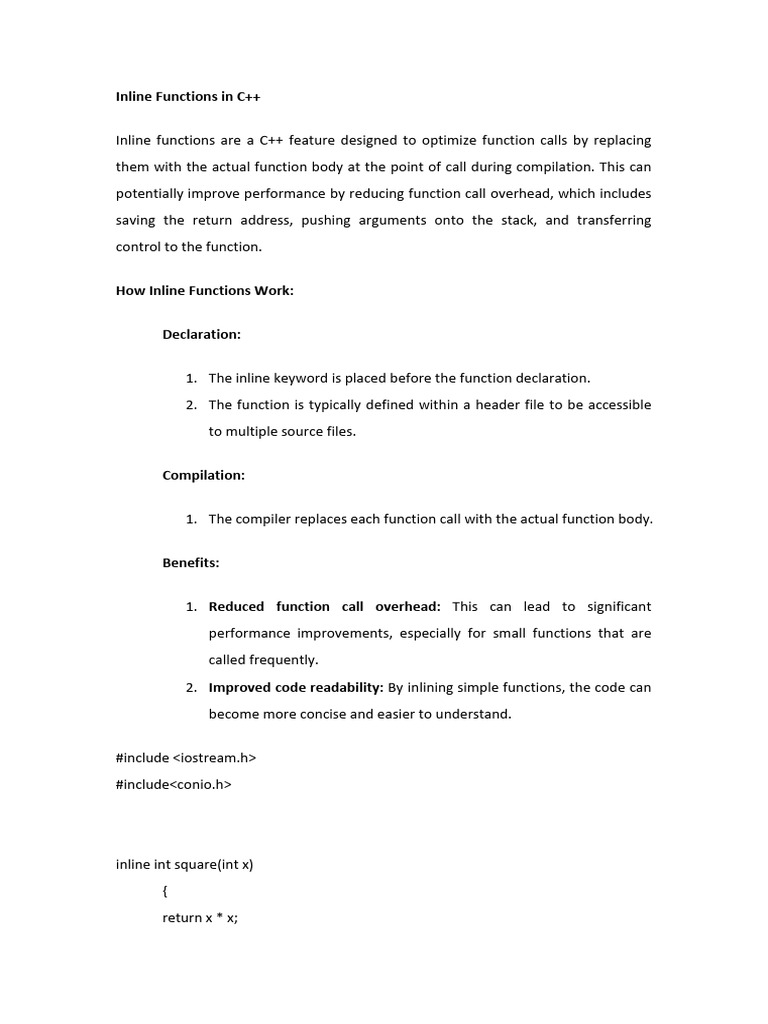 Inline Functions in C++

Inline functions are a C++ feature designed to optimize function calls by replacing them with the actual function body at the point of call during compilation. This can potentially improve performance by reducing function call overhead, which includes saving the return address, pushing arguments onto the stack, and transferring control to the function.

How Inline Functions Work:

Declaration:

1. The inline keyword is placed before the function declaration.
2. The function is typically defined within a header file to be accessible to multiple source files.

Compilation:

1. The compiler replaces each function call with the actual function body.

Benefits:

1. Reduced function call overhead: This can lead to significant performance improvements, especially for small functions that are called frequently.
2. Improved code readability: By inlining simple functions, the code can become more concise and easier to understand.

#include <iostream.h>
#include<conio.h>

inline int square(int x)
{
return x * x;